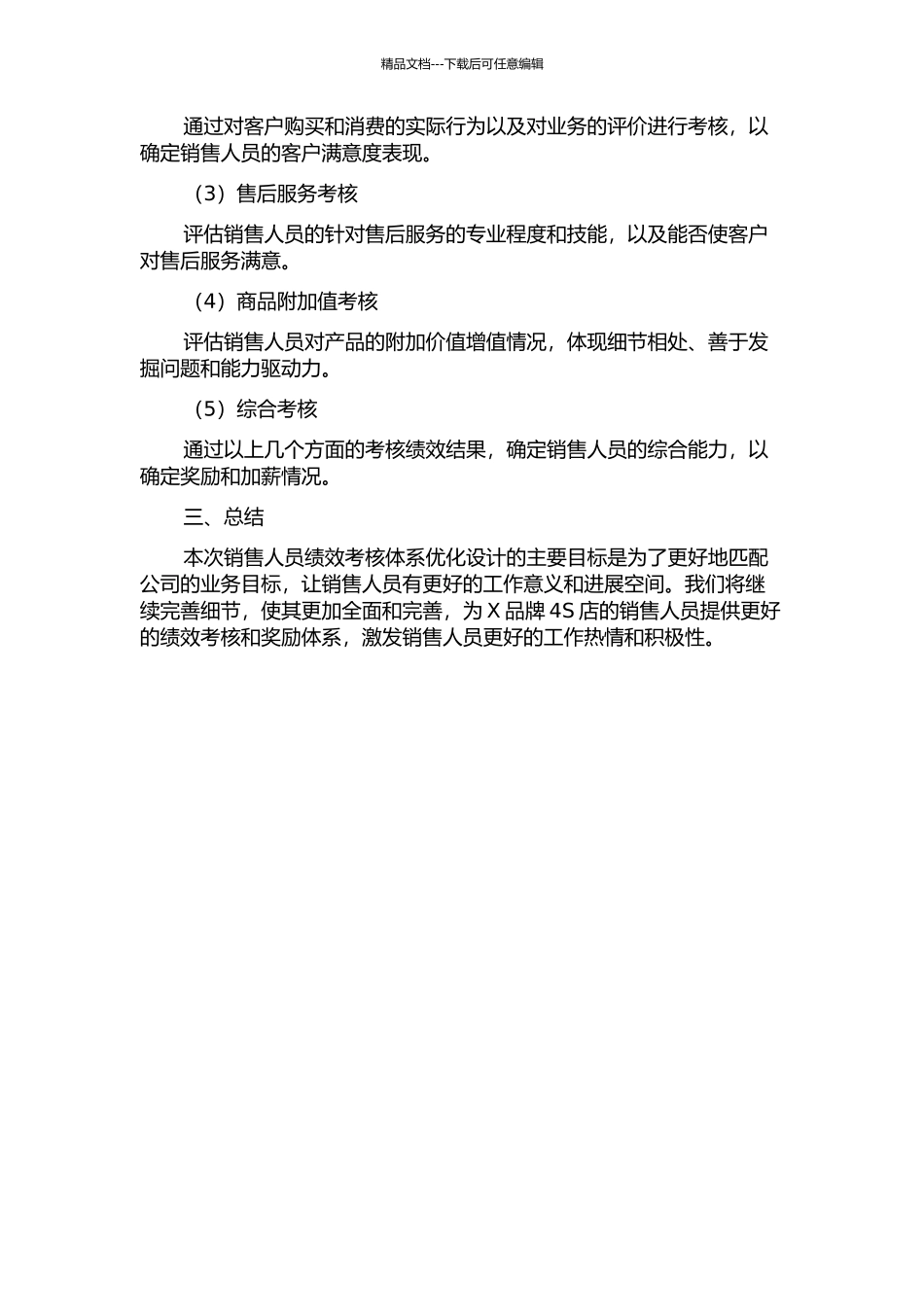 精品文档---下载后可任意编辑

通过对客户购买和消费的实际行为以及对业务的评价进行考核，以确定销售人员的客户满意度表现。

（3）售后服务考核

评估销售人员的针对售后服务的专业程度和技能，以及能否使客户对售后服务满意。

（4）商品附加值考核

评估销售人员对产品的附加价值增值情况，体现细节相处、善于发掘问题和能力驱动力。

（5）综合考核

通过以上几个方面的考核绩效结果，确定销售人员的综合能力，以确定奖励和加薪情况。

三、总结

本次销售人员绩效考核体系优化设计的主要目标是为了更好地匹配公司的业务目标，让销售人员有更好的工作意义和进展空间。我们将继续完善细节，使其更加全面和完善，为 X 品牌 4S 店的销售人员提供更好的绩效考核和奖励体系，激发销售人员更好的工作热情和积极性。